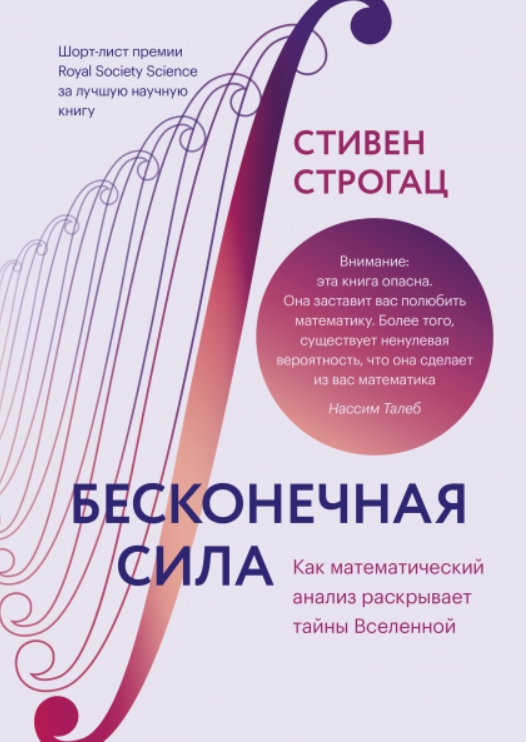 Шорт-лист премии Royal Society Science за лучшую научную книгу

СТИВЕН СТРОГАЦ

Внимание: эта книга опасна. Она заставит вас полюбить математику. Более того, существует ненулевая вероятность, что она сделает из вас математика

Нассим Талеб

БЕСКОНЕЧНАЯ СИЛА

Как математический анализ раскрывает тайны Вселенной